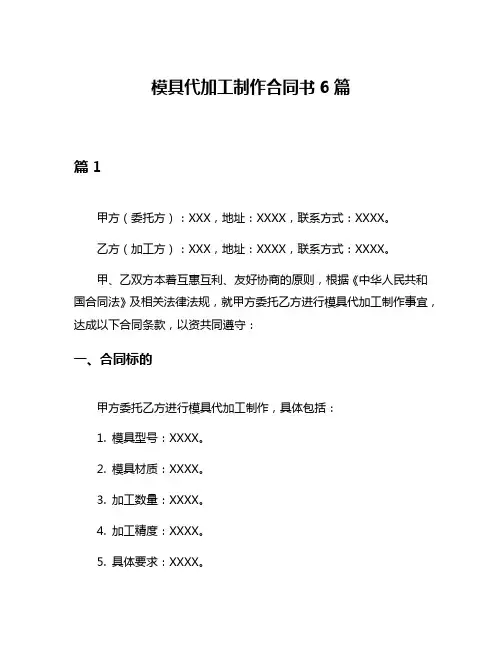 模具代加工制作合同书 6 篇

篇 1

甲方（委托方）：XXX，地址：XXXX，联系方式：XXXX。

乙方（加工方）：XXX，地址：XXXX，联系方式：XXXX。

甲、乙双方本着互惠互利、友好协商的原则，根据《中华人民共和国合同法》及相关法律法规，就甲方委托乙方进行模具代加工制作事宜，达成以下合同条款，以资共同遵守：

一、合同标的

甲方委托乙方进行模具代加工制作，具体包括：

1. 模具型号：XXXX。

2. 模具材质：XXXX。

3. 加工数量：XXXX。

4. 加工精度：XXXX。

5. 具体要求：XXXX。